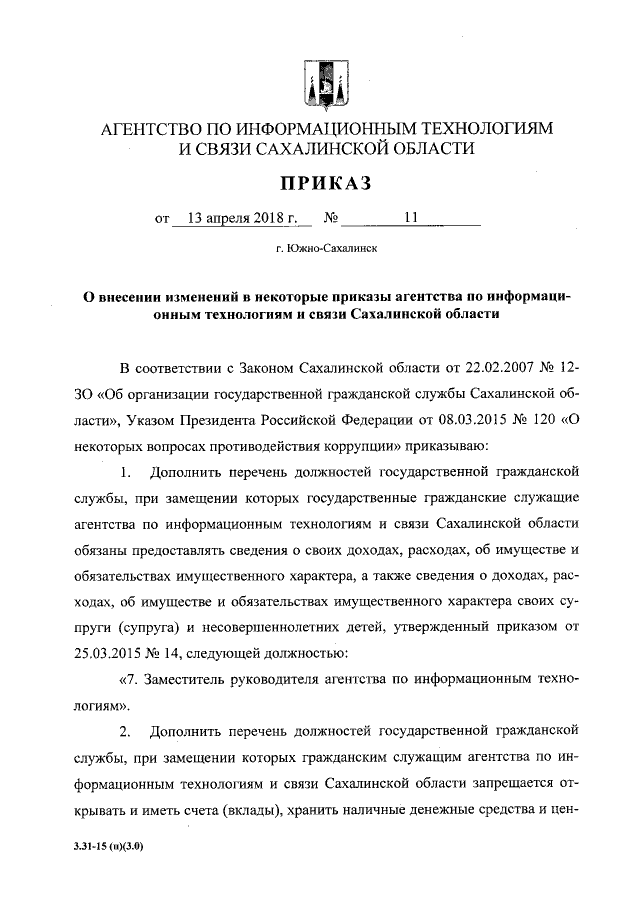 АГЕНТСТВО ПО ИНФОРМАЦИОННЫМ ТЕХНОЛОГИЯМ И СВЯЗИ САХАЛИНСКОЙ ОБЛАСТИ

ПРИКАЗ

от 13 апреля 2018 г. № 11

г. Южно-Сахалинск

О внесении изменений в некоторые приказы агентства по информационным технологиям и связи Сахалинской области

В соответствии с Законом Сахалинской области от 22.02.2007 № 12-ЗО «Об организации государственной гражданской службы Сахалинской области», Указом Президента Российской Федерации от 08.03.2015 № 120 «О некоторых вопросах противодействия коррупции» приказываю:

1. Дополнить перечень должностей государственной гражданской службы, при замещении которых государственные гражданские служащие агентства по информационным технологиям и связи Сахалинской области обязаны предоставлять сведения о своих доходах, расходах, об имуществе и обязательствах имущественного характера, а также сведения о доходах, расходах, об имуществе и обязательствах имущественного характера своих супруги (супруга) и несовершеннолетних детей, утвержденный приказом от 25.03.2015 № 14, следующей должностью:

«7. Заместитель руководителя агентства по информационным технологиям».

2. Дополнить перечень должностей государственной гражданской службы, при замещении которых гражданским служащим агентства по информационным технологиям и связи Сахалинской области запрещается открывать и иметь счета (вклады), хранить наличные денежные средства и цен-

3.31-15 (п)(3.0)